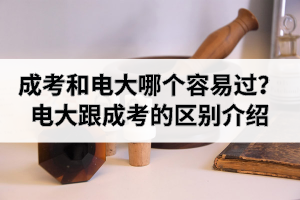 成考和电大哪个容易过？
电大跟成考的区别介绍